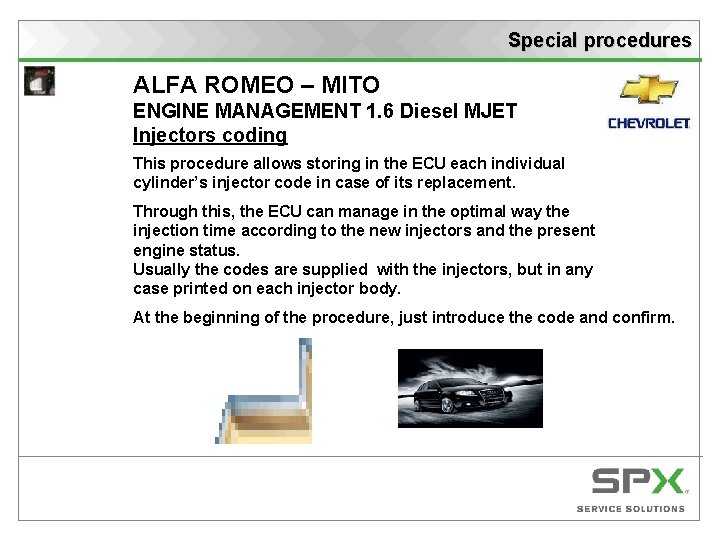 Special procedures

ALFA ROMEO – MITO

ENGINE MANAGEMENT 1.6 Diesel MJET

Injectors coding

CHEVROLET

This procedure allows storing in the ECU each individual cylinder's injector code in case of its replacement.

Through this, the ECU can manage in the optimal way the injection time according to the new injectors and the present engine status.
Usually the codes are supplied with the injectors, but in any case printed on each injector body.

At the beginning of the procedure, just introduce the code and confirm.

SPX
SERVICE SOLUTIONS